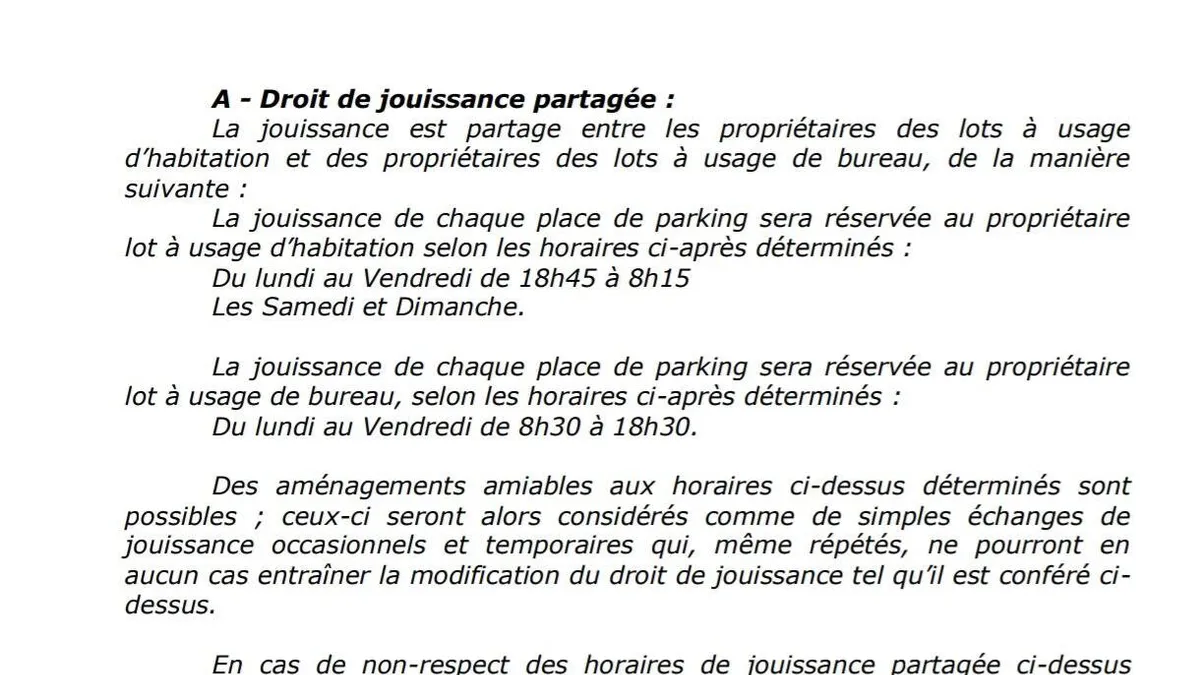 A - Droit de jouissance partagée :

La jouissance est partage entre les propriétaires des lots à usage d'habitation et des propriétaires des lots à usage de bureau, de la manière suivante :

La jouissance de chaque place de parking sera réservée au propriétaire lot à usage d'habitation selon les horaires ci-après déterminés :
Du lundi au Vendredi de 18h45 à 8h15
Les Samedi et Dimanche.

La jouissance de chaque place de parking sera réservée au propriétaire lot à usage de bureau, selon les horaires ci-après déterminés :
Du lundi au Vendredi de 8h30 à 18h30.

Des aménagements amiables aux horaires ci-dessus déterminés sont possibles ; ceux-ci seront alors considérés comme de simples échanges de jouissance occasionnels et temporaires qui, même répétés, ne pourront en aucun cas entraîner la modification du droit de jouissance tel qu'il est conféré ci-dessus.

En cas de non-respect des horaires de jouissance partagée ci-dessus